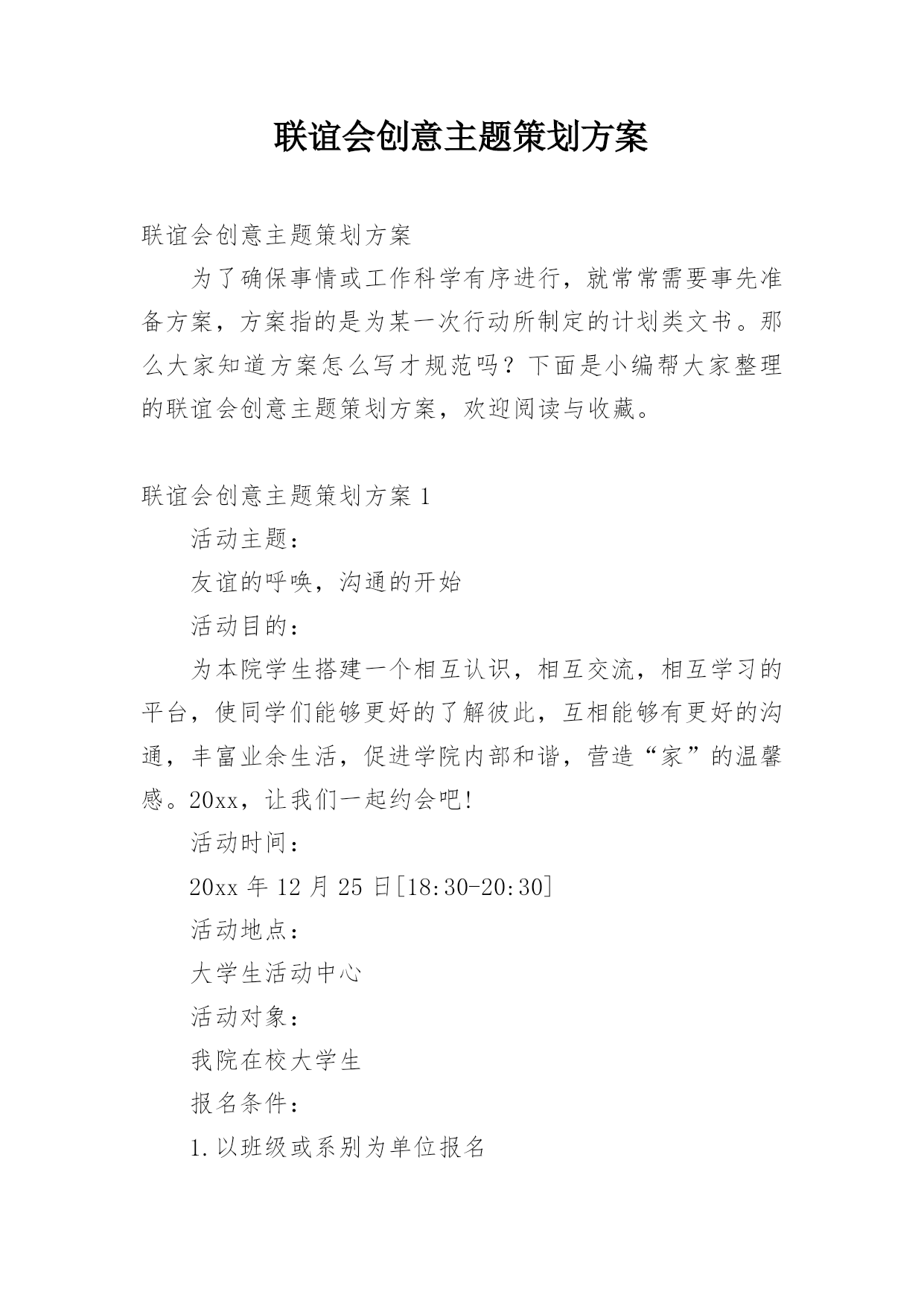 联谊会创意主题策划方案

联谊会创意主题策划方案

为了确保事情或工作科学有序进行，就常常需要事先准备方案，方案指的是为某一次行动所制定的计划类文书。那么大家知道方案怎么写才规范吗？下面是小编帮大家整理的联谊会创意主题策划方案，欢迎阅读与收藏。

联谊会创意主题策划方案 1

活动主题：

友谊的呼唤，沟通的开始

活动目的：

为本院学生搭建一个相互认识，相互交流，相互学习的平台，使同学们能够更好的了解彼此，互相能够有更好的沟通，丰富业余生活，促进学院内部和谐，营造“家”的温馨感。20xx，让我们一起约会吧!

活动时间：

20xx 年 12 月 25 日[18:30-20:30]

活动地点：

大学生活动中心

活动对象：

我院在校大学生

报名条件：

1.以班级或系别为单位报名